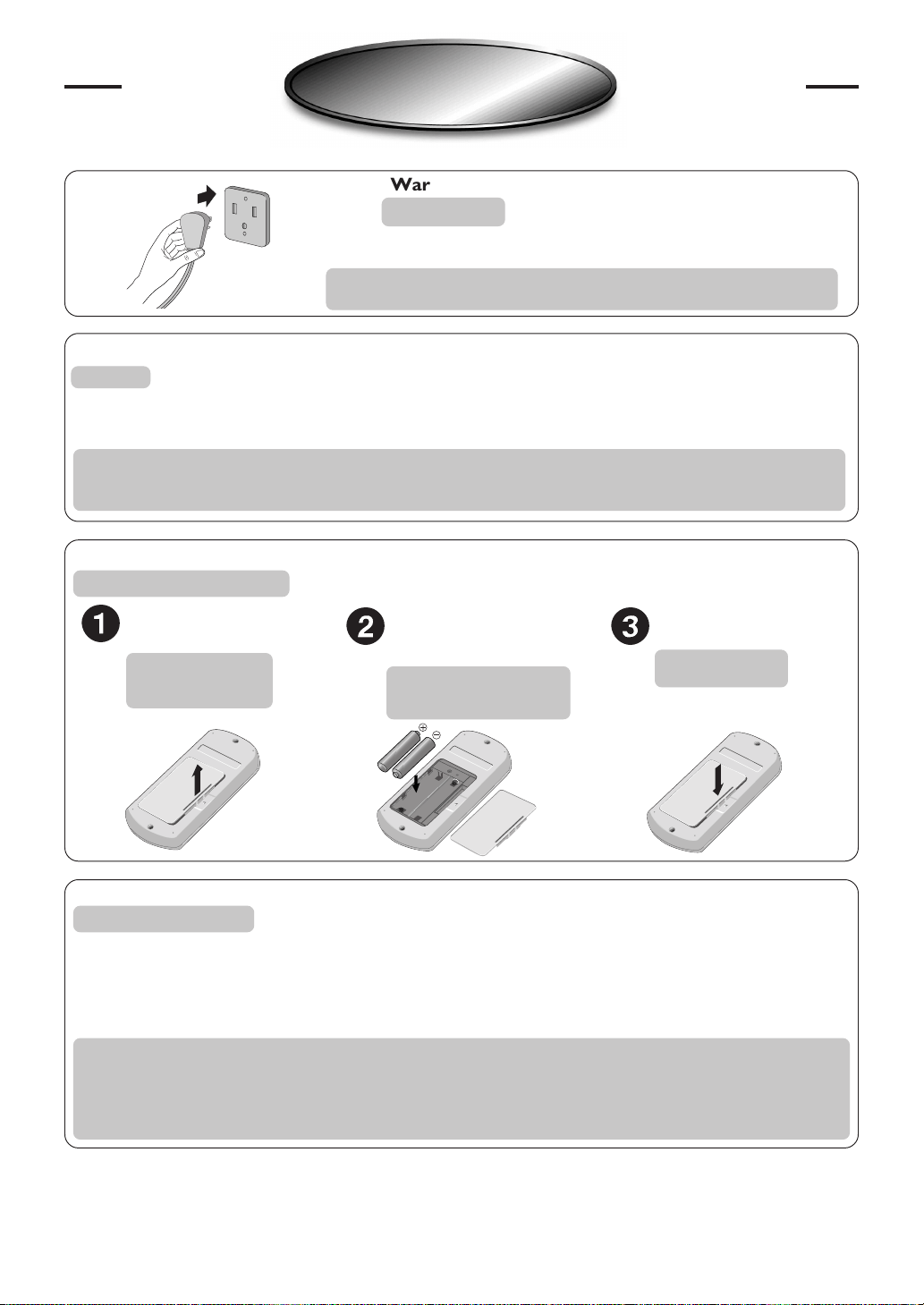 War

1

2

3